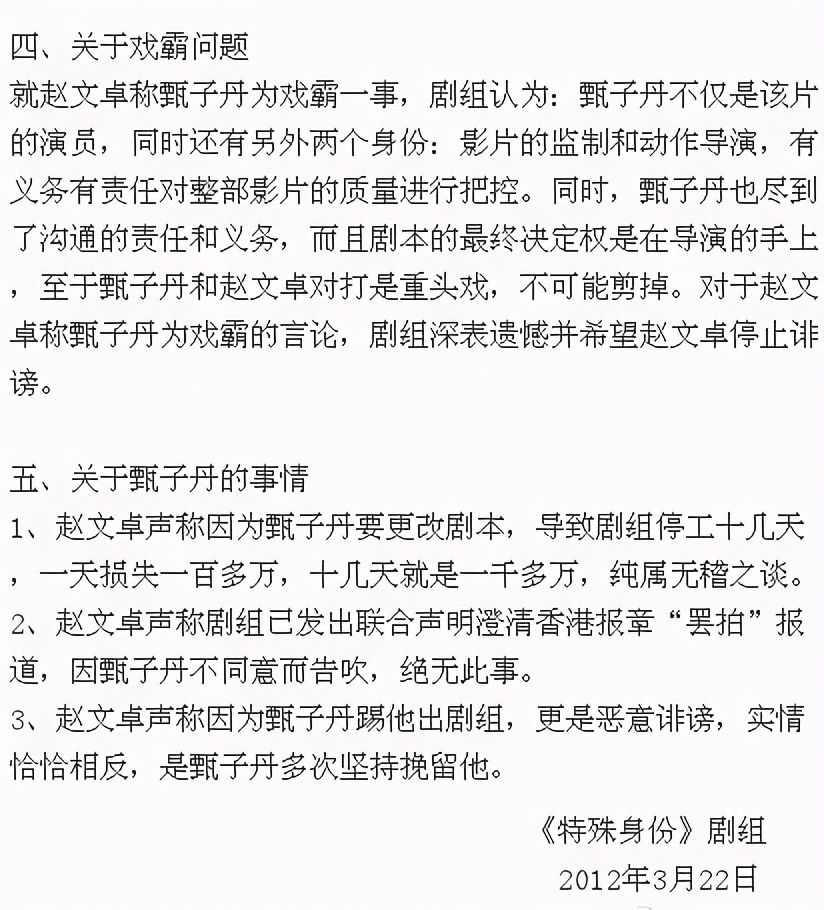 四、关于戏霸问题
就赵文卓称甄子丹为戏霸一事，剧组认为：甄子丹不仅是该片的演员，同时还有另外两个身份：影片的监制和动作导演，有义务有责任对整部影片的质量进行把控。同时，甄子丹也尽到了沟通的责任和义务，而且剧本的最终决定权是在导演的手上，至于甄子丹和赵文卓对打是重头戏，不可能剪掉。对于赵文卓称甄子丹为戏霸的言论，剧组深表遗憾并希望赵文卓停止诽谤。

五、关于甄子丹的事情
1、赵文卓声称因为甄子丹要更改剧本，导致剧组停工十几天，一天损失一百多万，十几天就是一千多万，纯属无稽之谈。
2、赵文卓声称剧组已发出联合声明澄清香港报章“罢拍”报道，因甄子丹不同意而告吹，绝无此事。
3、赵文卓声称因为甄子丹踢他出剧组，更是恶意诽谤，实情恰恰相反，是甄子丹多次坚持挽留他。

《特殊身份》剧组
2012年3月22日